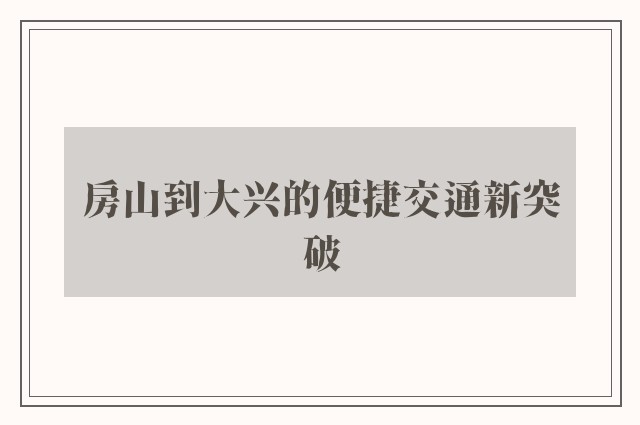 房山到大兴的便捷交通新突破